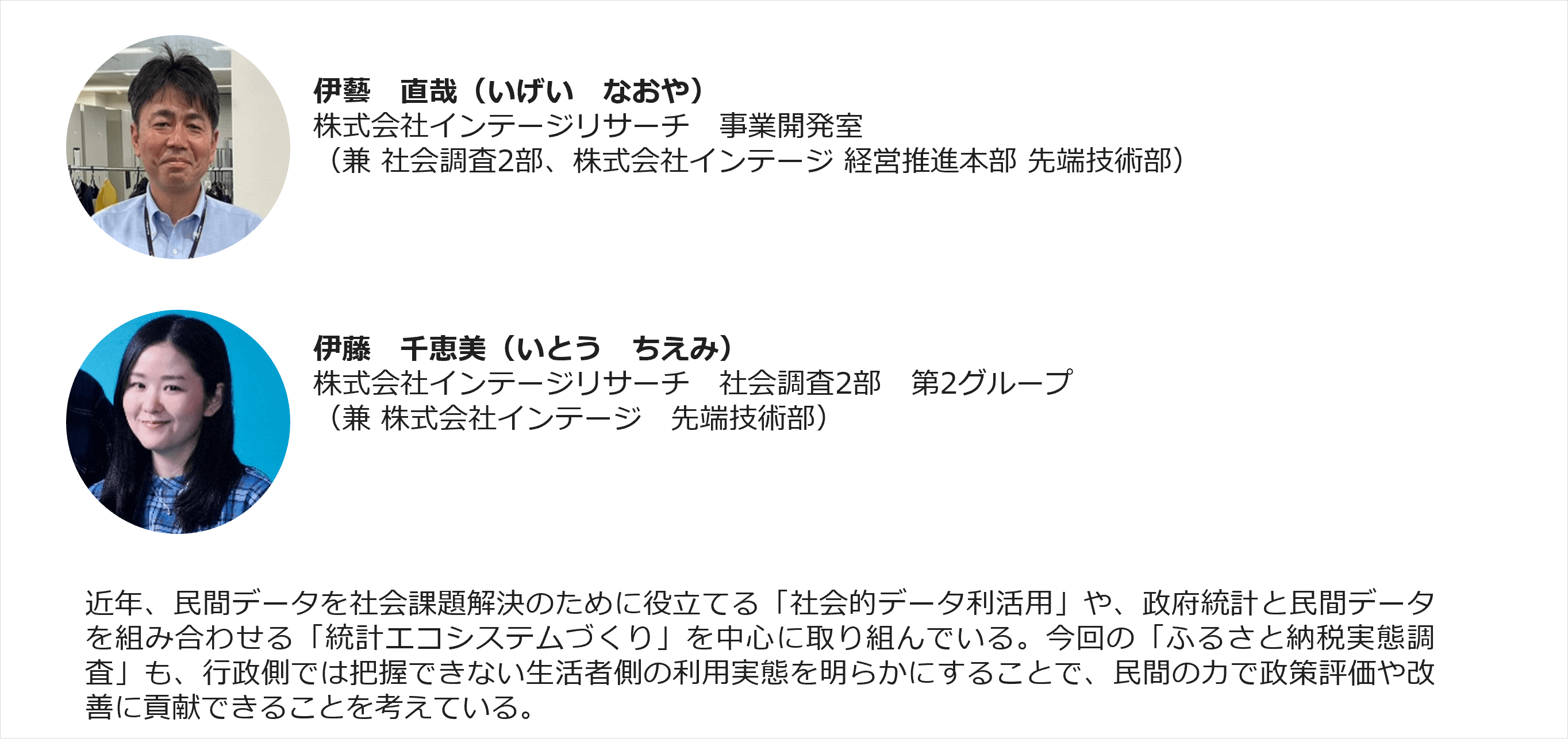 伊藝　直哉（いげい　なおや）
株式会社インテージリサーチ　事業開発室
（兼 社会調査2部、株式会社インテージ 経営推進本部 先端技術部）

伊藤　千恵美（いとう　ちえみ）
株式会社インテージリサーチ　社会調査2部　第2グループ
（兼 株式会社インテージ　先端技術部）

近年、民間データを社会課題解決のために役立てる「社会的データ利活用」や、政府統計と民間データを組み合わせる「統計エコシステムづくり」を中心に取り組んでいる。今回の「ふるさと納税実態調査」も、行政側では把握できない生活者側の利用実態を明らかにすることで、民間の力で政策評価や改善に貢献できることを考えている。